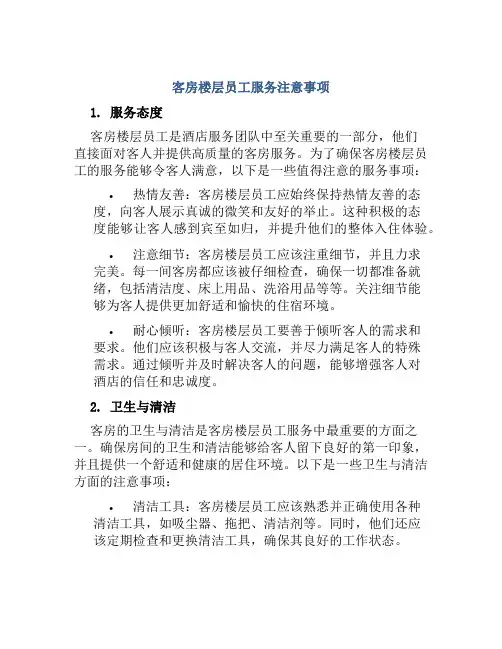 客房楼层员工服务注意事项

1. 服务态度

客房楼层员工是酒店服务团队中至关重要的一部分，他们直接面对客人并提供高质量的客房服务。为了确保客房楼层员工的服务能够令客人满意，以下是一些值得注意的服务事项：

• 热情友善：客房楼层员工应始终保持热情友善的态度，向客人展示真诚的微笑和友好的举止。这种积极的态度能够让客人感到宾至如归，并提升他们的整体入住体验。

• 注意细节：客房楼层员工应该注重细节，并且力求完美。每一间客房都应该被仔细检查，确保一切都准备就绪，包括清洁度、床上用品、洗浴用品等等。关注细节能够为客人提供更加舒适和愉快的住宿环境。

• 耐心倾听：客房楼层员工要善于倾听客人的需求和要求。他们应该积极与客人交流，并尽力满足客人的特殊需求。通过倾听并及时解决客人的问题，能够增强客人对酒店的信任和忠诚度。

2. 卫生与清洁

客房的卫生与清洁是客房楼层员工服务中最重要的方面之一。确保房间的卫生和清洁能够给客人留下良好的第一印象，并且提供一个舒适和健康的居住环境。以下是一些卫生与清洁方面的注意事项：

• 清洁工具：客房楼层员工应该熟悉并正确使用各种清洁工具，如吸尘器、拖把、清洁剂等。同时，他们还应该定期检查和更换清洁工具，确保其良好的工作状态。